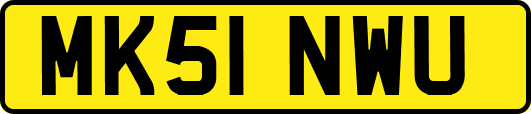 MK51 NWU